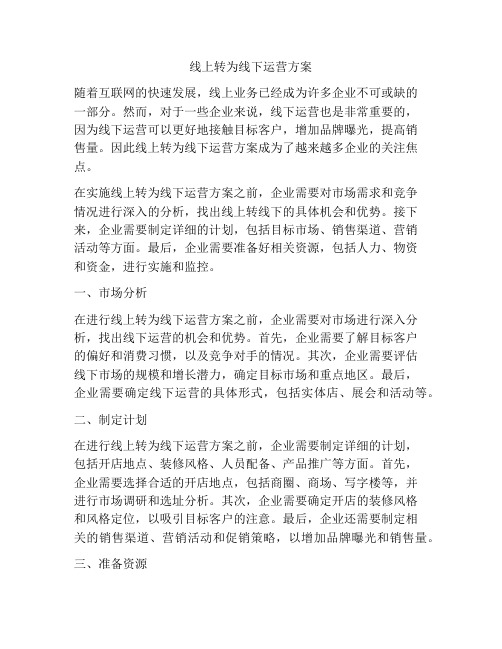 线上转为线下运营方案

随着互联网的快速发展，线上业务已经成为许多企业不可或缺的一部分。然而，对于一些企业来说，线下运营也是非常重要的，因为线下运营可以更好地接触目标客户，增加品牌曝光，提高销售量。因此线上转为线下运营方案成为了越来越多企业的关注焦点。

在实施线上转为线下运营方案之前，企业需要对市场需求和竞争情况进行深入的分析，找出线上转线下的具体机会和优势。接下来，企业需要制定详细的计划，包括目标市场、销售渠道、营销活动等方面。最后，企业需要准备好相关资源，包括人力、物资和资金，进行实施和监控。

一、市场分析

在进行线上转为线下运营方案之前，企业需要对市场进行深入分析，找出线下运营的机会和优势。首先，企业需要了解目标客户的偏好和消费习惯，以及竞争对手的情况。其次，企业需要评估线下市场的规模和增长潜力，确定目标市场和重点地区。最后，企业需要确定线下运营的具体形式，包括实体店、展会和活动等。

二、制定计划

在进行线上转为线下运营方案之前，企业需要制定详细的计划，包括开店地点、装修风格、人员配备、产品推广等方面。首先，企业需要选择合适的开店地点，包括商圈、商场、写字楼等，并进行市场调研和选址分析。其次，企业需要确定开店的装修风格和风格定位，以吸引目标客户的注意。最后，企业还需要制定相关的销售渠道、营销活动和促销策略，以增加品牌曝光和销售量。

三、准备资源